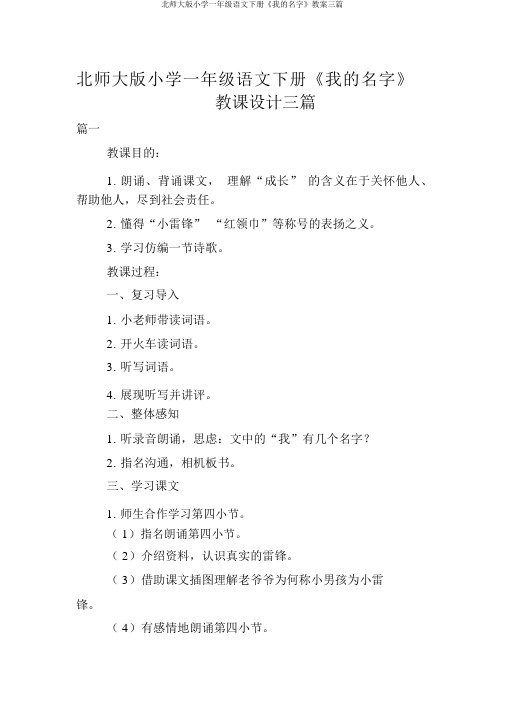 北师大版小学一年级语文下册《我的名字》教案三篇

北师大版小学一年级语文下册《我的名字》教课设计三篇

篇一

教课目的：

1. 朗诵、背诵课文， 理解“成长” 的含义在于关怀他人、帮助他人，尽到社会责任。

2. 懂得“小雷锋” “红领巾”等称号的表扬之义。

3. 学习仿编一节诗歌。

教课过程：

一、复习导入

1. 小老师带读词语。

2. 开火车读词语。

3. 听写词语。

4. 展现听写并讲评。

二、整体感知

1. 听录音朗诵，思虑：文中的“我”有几个名字？

2. 指名沟通，相机板书。

三、学习课文

1. 师生合作学习第四小节。

（1）指名朗诵第四小节。

（2）介绍资料，认识真实的雷锋。

（3）借助课文插图理解老爷爷为何称小男孩为小雷锋。

（4）有感情地朗诵第四小节。